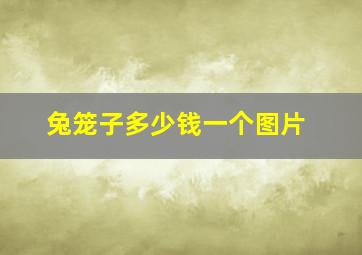 兔笼子多少钱一个图片